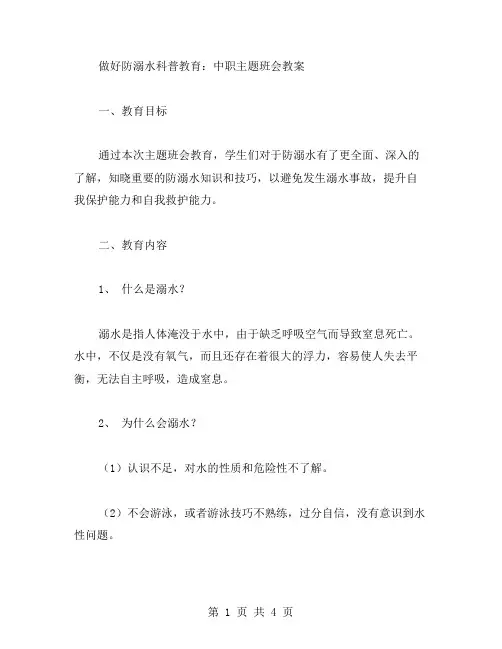 做好防溺水科普教育：中职主题班会教案

一、教育目标

通过本次主题班会教育，学生们对于防溺水有了更全面、深入的了解，知晓重要的防溺水知识和技巧，以避免发生溺水事故，提升自我保护能力和自我救护能力。

二、教育内容

1、 什么是溺水？

溺水是指人体淹没于水中，由于缺乏呼吸空气而导致窒息死亡。水中，不仅是没有氧气，而且还存在着很大的浮力，容易使人失去平衡，无法自主呼吸，造成窒息。

2、 为什么会溺水？

（1）认识不足，对水的性质和危险性不了解。

（2）不会游泳，或者游泳技巧不熟练，过分自信，没有意识到水性问题。

第 1 页 共 4 页